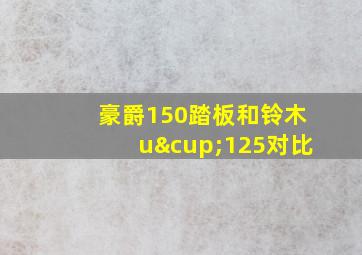 豪爵150踏板和铃木u&cup;125对比